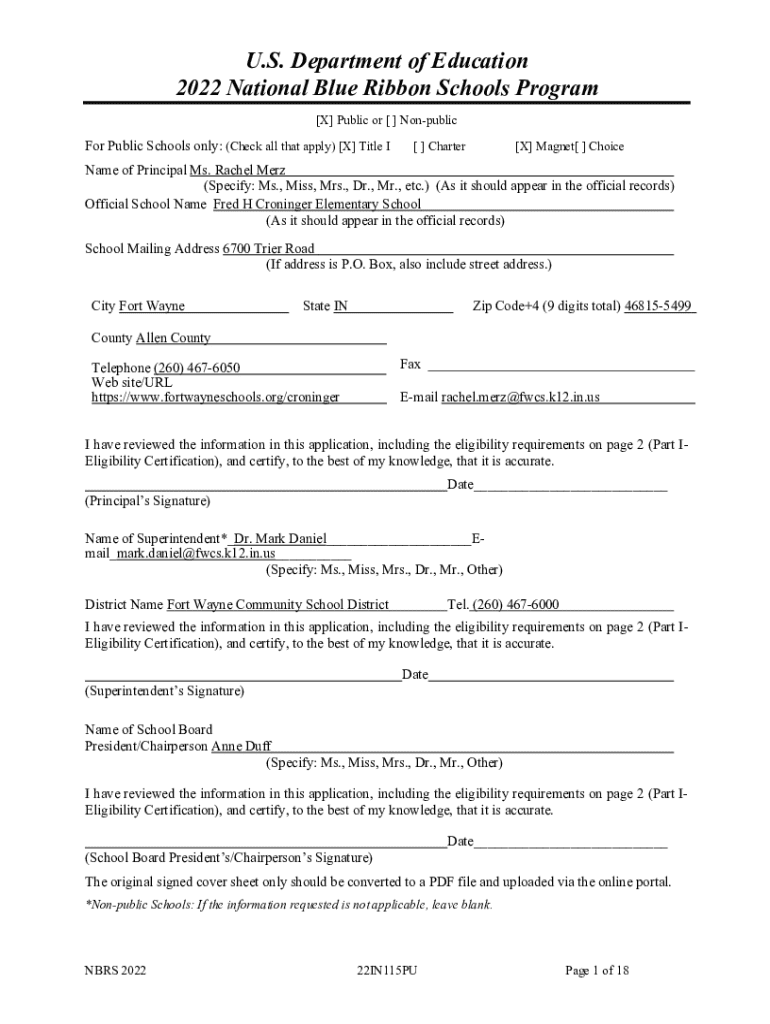 U.S. Department of Education
2022 National Blue Ribbon Schools Program

[X] Public or [ ] Non-public

For Public Schools only: (Check all that apply) [X] Title I [ ] Charter [X] Magnet[ ] Choice

Name of Principal Ms. Rachel Merz
(Specify: Ms., Miss, Mrs., Dr., Mr., etc.) (As it should appear in the official records)
Official School Name Fred H Croninger Elementary School
(As it should appear in the official records)

School Mailing Address 6700 Trier Road
(If address is P.O. Box, also include street address.)

City Fort Wayne State IN Zip Code+4 (9 digits total) 46815-5499

County Allen County

Telephone (260) 467-6050 Fax
Web site/URL https://www.fortwayneschools.org/croninger E-mail rachel.merz@fwcs.k12.in.us

I have reviewed the information in this application, including the eligibility requirements on page 2 (Part I-Eligibility Certification), and certify, to the best of my knowledge, that it is accurate.

Date
(Principal's Signature)

Name of Superintendent* Dr. Mark Daniel E-mail mark.daniel@fwcs.k12.in.us
(Specify: Ms., Miss, Mrs., Dr., Mr., Other)

District Name Fort Wayne Community School District Tel. (260) 467-6000
I have reviewed the information in this application, including the eligibility requirements on page 2 (Part I-Eligibility Certification), and certify, to the best of my knowledge, that it is accurate.

Date
(Superintendent's Signature)

Name of School Board
President/Chairperson Anne Duff
(Specify: Ms., Miss, Mrs., Dr., Mr., Other)

I have reviewed the information in this application, including the eligibility requirements on page 2 (Part I-Eligibility Certification), and certify, to the best of my knowledge, that it is accurate.

Date
(School Board President's/Chairperson's Signature)

The original signed cover sheet only should be converted to a PDF file and uploaded via the online portal.

*Non-public Schools: If the information requested is not applicable, leave blank.

NBRS 2022 22IN115PU Page 1 of 18